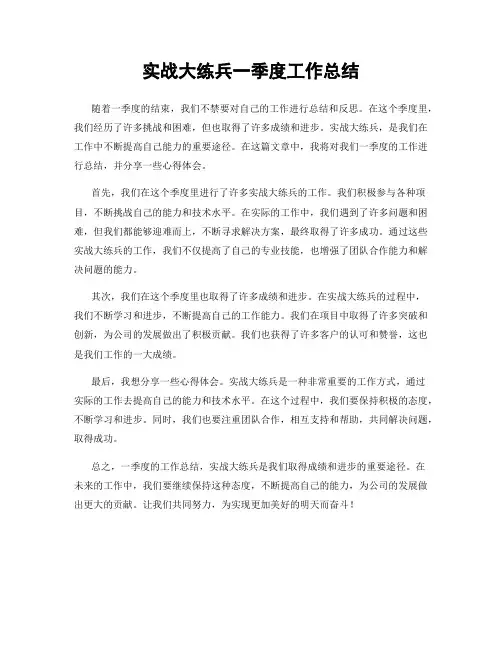 实战大练兵一季度工作总结

随着一季度的结束，我们不禁要对自己的工作进行总结和反思。在这个季度里，我们经历了许多挑战和困难，但也取得了许多成绩和进步。实战大练兵，是我们在工作中不断提高自己能力的重要途径。在这篇文章中，我将对我们一季度的工作进行总结，并分享一些心得体会。

首先，我们在这个季度里进行了许多实战大练兵的工作。我们积极参与各种项目，不断挑战自己的能力和技术水平。在实际的工作中，我们遇到了许多问题和困难，但我们都能够迎难而上，不断寻求解决方案，最终取得了许多成功。通过这些实战大练兵的工作，我们不仅提高了自己的专业技能，也增强了团队合作能力和解决问题的能力。

其次，我们在这个季度里也取得了许多成绩和进步。在实战大练兵的过程中，我们不断学习和进步，不断提高自己的工作能力。我们在项目中取得了许多突破和创新，为公司的发展做出了积极贡献。我们也获得了许多客户的认可和赞誉，这也是我们工作的一大成绩。

最后，我想分享一些心得体会。实战大练兵是一种非常重要的工作方式，通过实际的工作去提高自己的能力和技术水平。在这个过程中，我们要保持积极的态度，不断学习和进步。同时，我们也要注重团队合作，相互支持和帮助，共同解决问题，取得成功。

总之，一季度的工作总结，实战大练兵是我们取得成绩和进步的重要途径。在未来的工作中，我们要继续保持这种态度，不断提高自己的能力，为公司的发展做出更大的贡献。让我们共同努力，为实现更加美好的明天而奋斗！